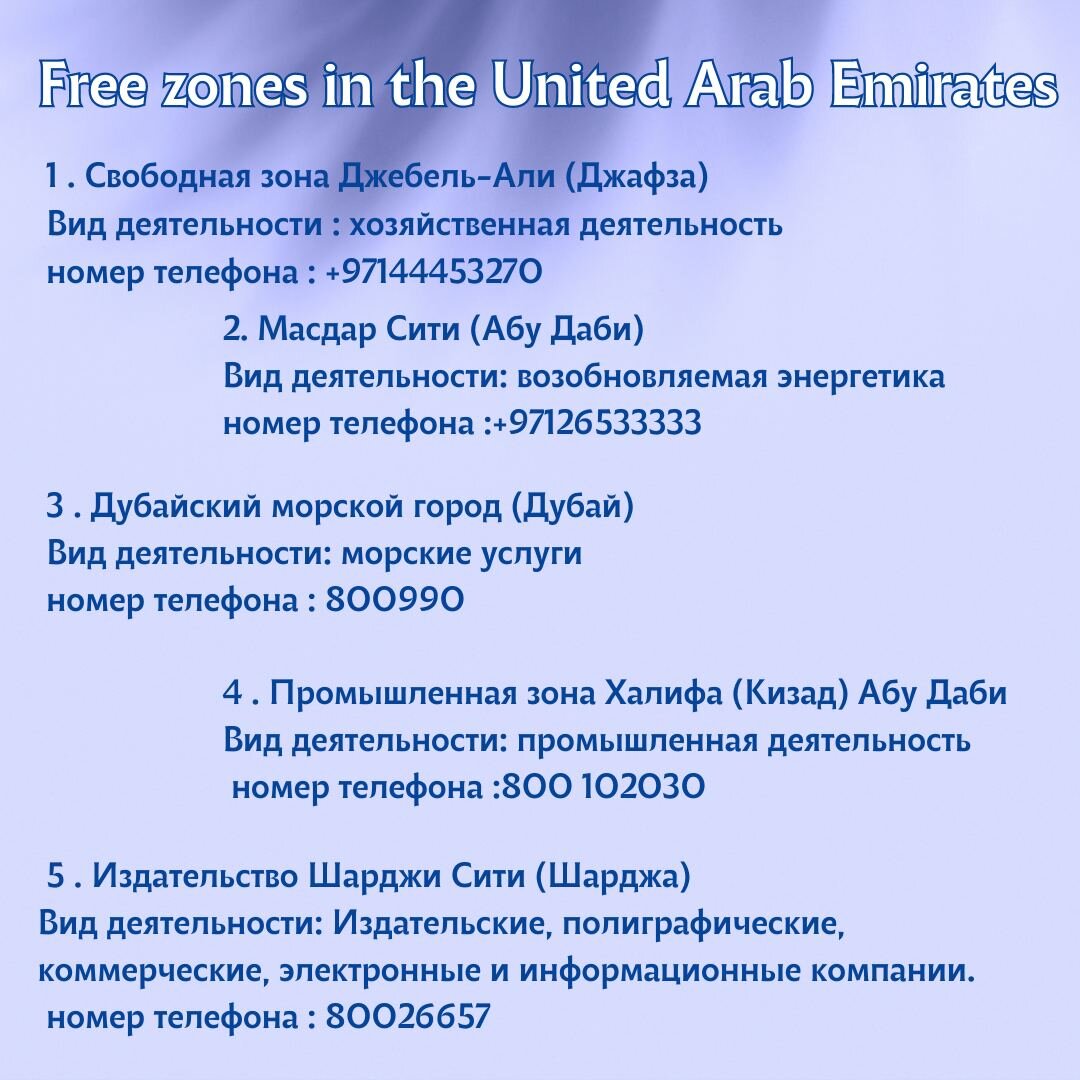 Free zones in the United Arab Emirates

1 . Свободная зона Джебель-Али (Джафза)
Вид деятельности : хозяйственная деятельность
номер телефона : +97144453270

2. Масдар Сити (Абу Даби)
Вид деятельности: возобновляемая энергетика
номер телефона :+97126533333

3 . Дубайский морской город (Дубай)
Вид деятельности: морские услуги
номер телефона : 800990

4 . Промышленная зона Халифа (Кизад) Абу Даби
Вид деятельности: промышленная деятельность
номер телефона :800 102030

5 . Издательство Шарджи Сити (Шарджа)
Вид деятельности: Издательские, полиграфические, коммерческие, электронные и информационные компании.
номер телефона : 80026657